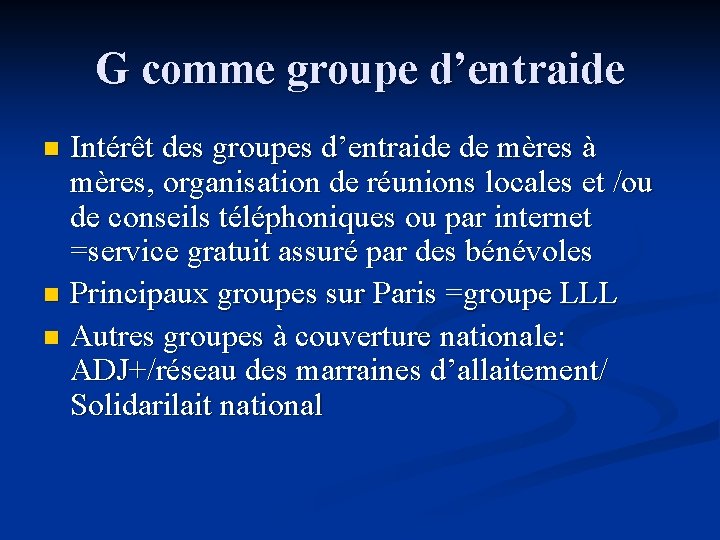 G comme groupe d'entraide

• Intérêt des groupes d'entraide de mères à mères, organisation de réunions locales et /ou de conseils téléphoniques ou par internet =service gratuit assuré par des bénévoles
• Principaux groupes sur Paris =groupe LLL
• Autres groupes à couverture nationale: ADJ+/réseau des marraines d'allaitement/ Solidarilait national